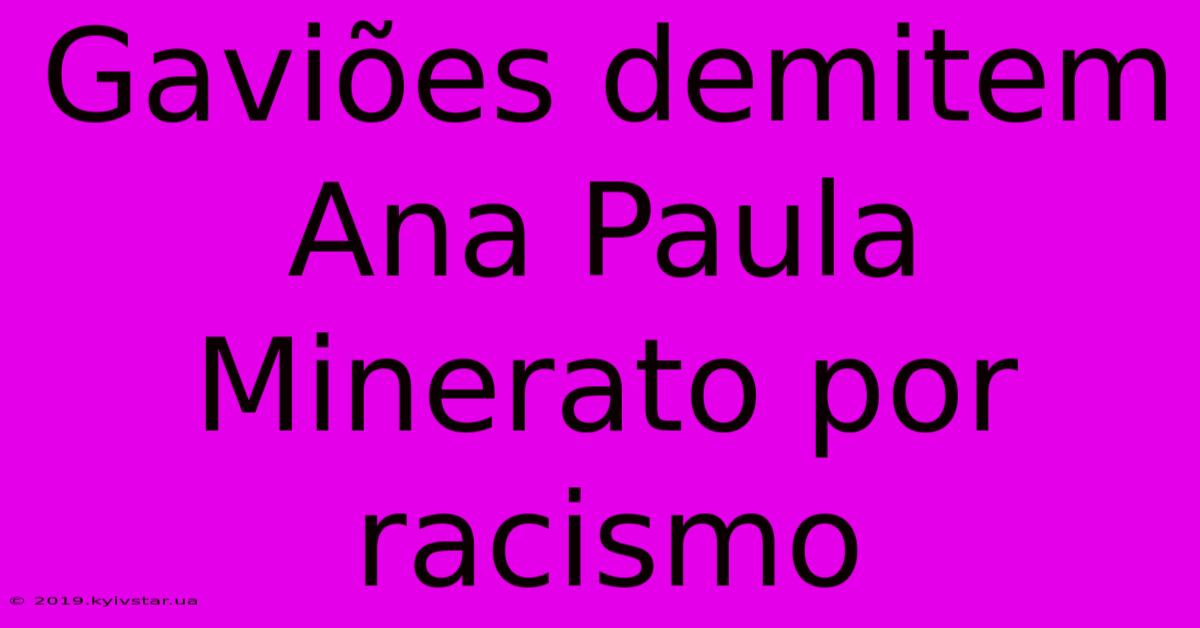 Gaviões demitem Ana Paula Minerato por racismo

© 2019.kyivstar.ua